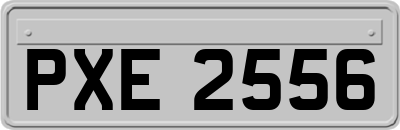 PXE 2556